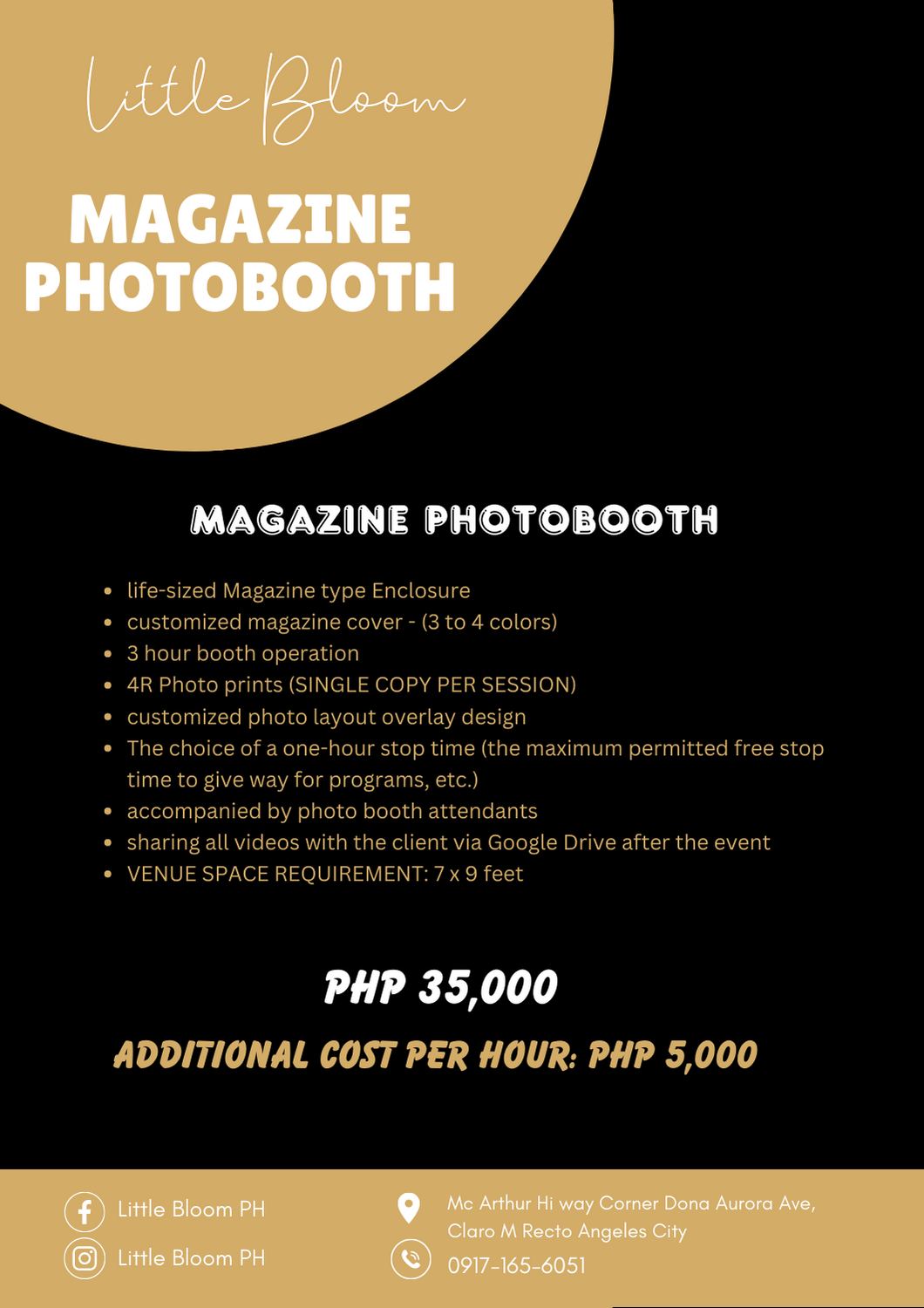 Little Bloom

MAGAZINE PHOTOBOOTH

MAGAZINE PHOTOBOOTH

- life-sized Magazine type Enclosure
- customized magazine cover - (3 to 4 colors)
- 3 hour booth operation
- 4R Photo prints (SINGLE COPY PER SESSION)
- customized photo layout overlay design
- The choice of a one-hour stop time (the maximum permitted free stop time to give way for programs, etc.)
- accompanied by photo booth attendants
- sharing all videos with the client via Google Drive after the event
- VENUE SPACE REQUIREMENT: 7 x 9 feet

PHP 35,000

ADDITIONAL COST PER HOUR: PHP 5,000

Little Bloom PH

Little Bloom PH

Mc Arthur Hi way Corner Dona Aurora Ave, Claro M Recto Angeles City

0917-165-6051